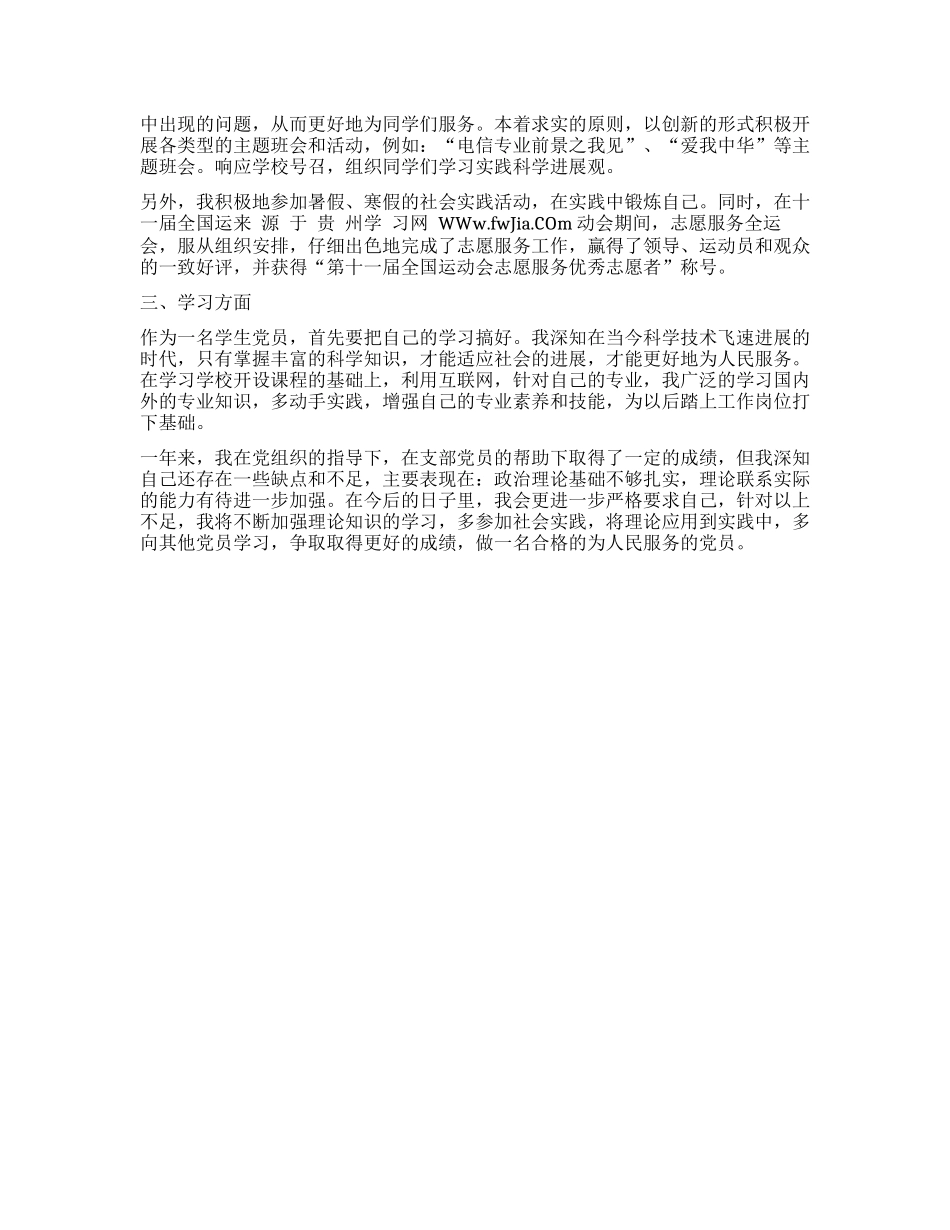 中出现的问题，从而更好地为同学们服务。本着求实的原则，以创新的形式积极开展各类型的主题班会和活动，例如：“电信专业前景之我见”、“爱我中华”等主题班会。响应学校号召，组织同学们学习实践科学进展观。

另外，我积极地参加暑假、寒假的社会实践活动，在实践中锻炼自己。同时，在十一届全国运来 源 于 贵 州学 习网 WWw.fwJia.COm 动会期间，志愿服务全运会，服从组织安排，仔细出色地完成了志愿服务工作，赢得了领导、运动员和观众的一致好评，并获得“第十一届全国运动会志愿服务优秀志愿者”称号。

三、学习方面

作为一名学生党员，首先要把自己的学习搞好。我深知在当今科学技术飞速进展的时代，只有掌握丰富的科学知识，才能适应社会的进展，才能更好地为人民服务。在学习学校开设课程的基础上，利用互联网，针对自己的专业，我广泛的学习国内外的专业知识，多动手实践，增强自己的专业素养和技能，为以后踏上工作岗位打下基础。

一年来，我在党组织的指导下，在支部党员的帮助下取得了一定的成绩，但我深知自己还存在一些缺点和不足，主要表现在：政治理论基础不够扎实，理论联系实际的能力有待进一步加强。在今后的日子里，我会更进一步严格要求自己，针对以上不足，我将不断加强理论知识的学习，多参加社会实践，将理论应用到实践中，多向其他党员学习，争取取得更好的成绩，做一名合格的为人民服务的党员。